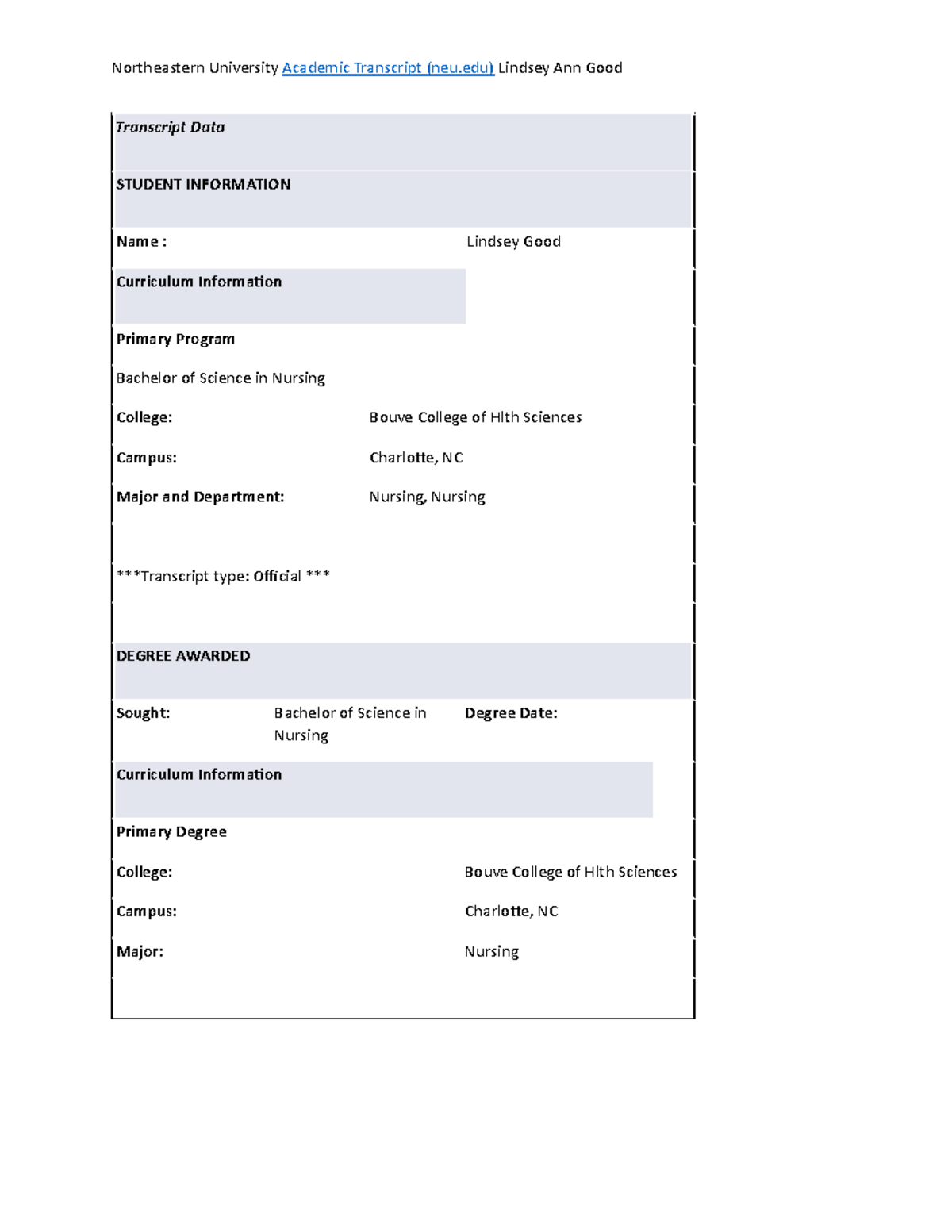 Northeastern University Academic Transcript (neu.edu) Lindsey Ann Good

Transcript Data

STUDENT INFORMATION

Name : Lindsey Good

Curriculum Information

Primary Program

Bachelor of Science in Nursing

College: Bouve College of Hlth Sciences

Campus: Charlotte, NC

Major and Department: Nursing, Nursing

***Transcript type: Official ***

DEGREE AWARDED

Sought: Bachelor of Science in Nursing Degree Date:

Curriculum Information

Primary Degree

College: Bouve College of Hlth Sciences

Campus: Charlotte, NC

Major: Nursing